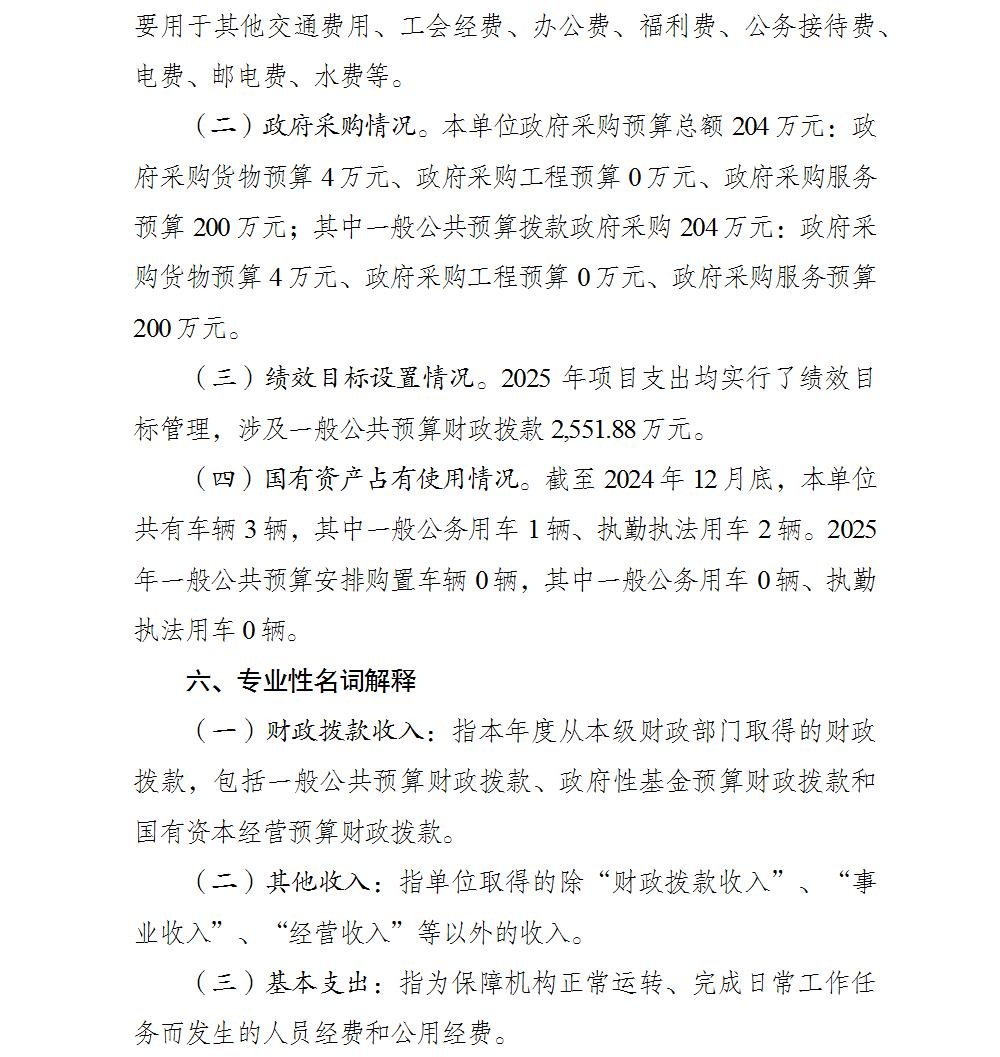 要用于其他交通费用、工会经费、办公费、福利费、公务接待费、电费、邮电费、水费等。

（二）政府采购情况。本单位政府采购预算总额 204 万元：政府采购货物预算 4 万元、政府采购工程预算 0 万元、政府采购服务预算 200 万元；其中一般公共预算拨款政府采购 204 万元：政府采购货物预算 4 万元、政府采购工程预算 0 万元、政府采购服务预算 200 万元。

（三）绩效目标设置情况。2025 年项目支出均实行了绩效目标管理，涉及一般公共预算财政拨款 2,551.88 万元。

（四）国有资产占有使用情况。截至 2024 年 12 月底，本单位共有车辆 3 辆，其中一般公务用车 1 辆、执勤执法用车 2 辆。2025 年一般公共预算安排购置车辆 0 辆，其中一般公务用车 0 辆、执勤执法用车 0 辆。

六、专业性名词解释

（一）财政拨款收入：指本年度从本级财政部门取得的财政拨款，包括一般公共预算财政拨款、政府性基金预算财政拨款和国有资本经营预算财政拨款。

（二）其他收入：指单位取得的除“财政拨款收入”、“事业收入”、“经营收入”等以外的收入。

（三）基本支出：指为保障机构正常运转、完成日常工作任务而发生的人员经费和公用经费。